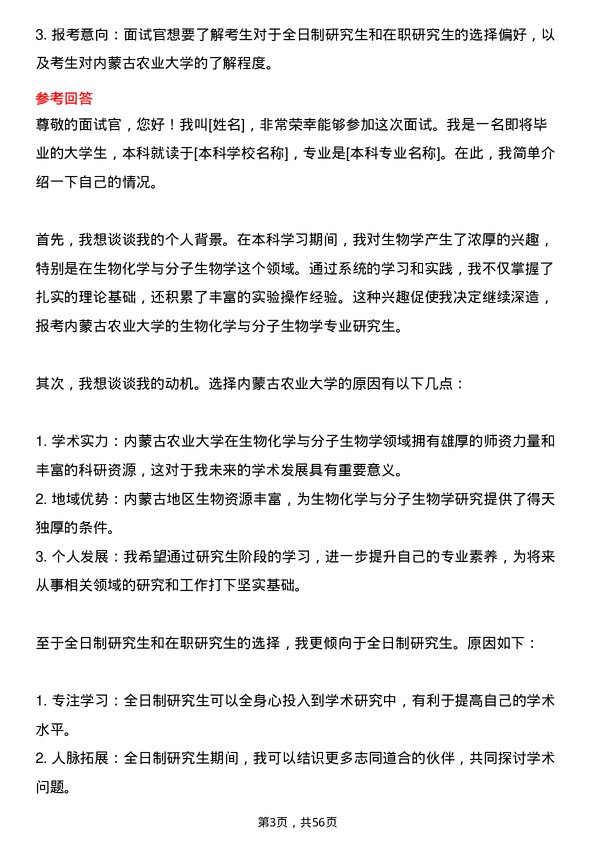 3. 报考意向：面试官想要了解考生对于全日制研究生和在职研究生的选择偏好，以及考生对内蒙古农业大学的了解程度。

参考回答

尊敬的面试官，您好！我叫[姓名]，非常荣幸能够参加这次面试。我是一名即将毕业的大学生，本科就读于[本科学校名称]，专业是[本科专业名称]。在此，我简单介绍一下自己的情况。

首先，我想谈谈我的个人背景。在本科学习期间，我对生物学产生了浓厚的兴趣，特别是在生物化学与分子生物学这个领域。通过系统的学习和实践，我不仅掌握了扎实的理论基础，还积累了丰富的实验操作经验。这种兴趣促使我决定继续深造，报考内蒙古农业大学的生物化学与分子生物学专业研究生。

其次，我想谈谈我的动机。选择内蒙古农业大学的原因有以下几点：

1. 学术实力：内蒙古农业大学在生物化学与分子生物学领域拥有雄厚的师资力量和丰富的科研资源，这对于我未来的学术发展具有重要意义。
2. 地域优势：内蒙古地区生物资源丰富，为生物化学与分子生物学研究提供了得天独厚的条件。
3. 个人发展：我希望通过研究生阶段的学习，进一步提升自己的专业素养，为将来从事相关领域的研究和工作打下坚实基础。

至于全日制研究生和在职研究生的选择，我更倾向于全日制研究生。原因如下：

1. 专注学习：全日制研究生可以全身心投入到学术研究中，有利于提高自己的学术水平。
2. 人脉拓展：全日制研究生期间，我可以结识更多志同道合的伙伴，共同探讨学术问题。

第3页，共56页